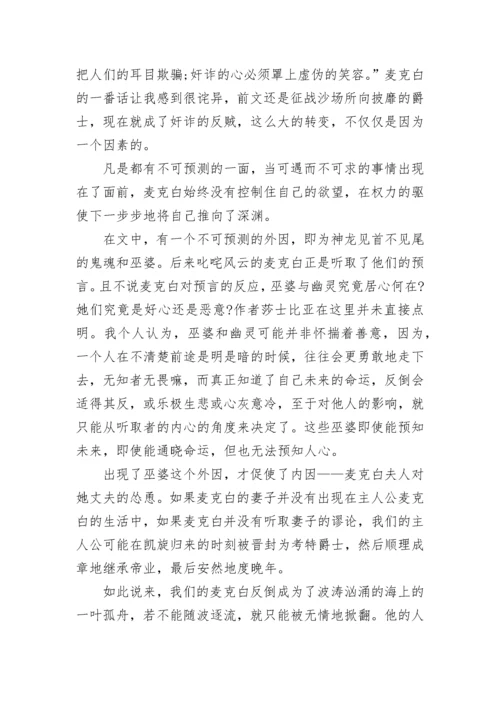 把人们的耳目欺骗;奸诈的心必须罩上虚伪的笑容。”麦克白的一番话让我感到很诧异，前文还是征战沙场所向披靡的爵士，现在就成了奸诈的反贼，这么大的转变，不仅仅是因为一个因素的。

凡是都有不可预测的一面，当可遇而不可求的事情出现在了面前，麦克白始终没有控制住自己的欲望，在权力的驱使下一步步地将自己推向了深渊。

在文中，有一个不可预测的外因，即为神龙见首不见尾的鬼魂和巫婆。后来叱咤风云的麦克白正是听取了他们的预言。且不说麦克白对预言的反应，巫婆与幽灵究竟居心何在?她们究竟是好心还是恶意?作者莎士比亚在这里并未直接点明。我个人认为，巫婆和幽灵可能并非怀揣着善意，因为，一个人在不清楚前途是明是暗的时候，往往会更勇敢地走下去，无知者无畏嘛，而真正知道了自己未来的命运，反倒会适得其反，或乐极生悲或心灰意冷，至于对他人的影响，就只能从听取者的内心的角度来决定了。这些巫婆即使能预知未来，即使能通晓命运，但也无法预知人心。

出现了巫婆这个外因，才促使了内因——麦克白夫人对她丈夫的怂恿。如果麦克白的妻子并没有出现在主人公麦克白的生活中，如果麦克白并没有听取妻子的谬论，我们的主人公可能在凯旋归来的时刻被晋封为考特爵士，然后顺理成章地继承帝业，最后安然地度晚年。

如此说来，我们的麦克白反倒成为了波涛汹涌的海上的一叶孤舟，若不能随波逐流，就只能被无情地掀翻。他的人